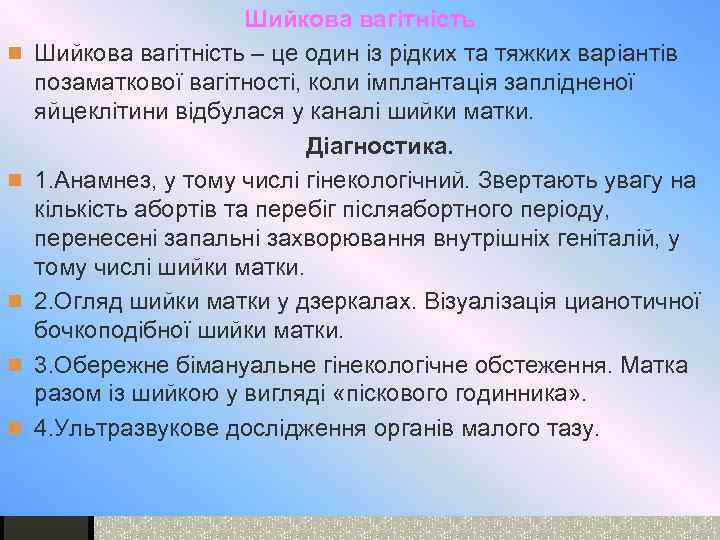 Шийкова вагітність

Шийкова вагітність – це один із рідких та тяжких варіантів позаматкової вагітності, коли імплантація заплідненої яйцеклітини відбулася у каналі шийки матки.

Діагностика.

1.Анамнез, у тому числі гінекологічний. Звертають увагу на кількість абортів та перебіг післяабортного періоду, перенесені запальні захворювання внутрішніх геніталій, у тому числі шийки матки.

2.Огляд шийки матки у дзеркалах. Візуалізація цианотичної бочкоподібної шийки матки.

3.Обережне бімануальне гінекологічне обстеження. Матка разом із шийкою у вигляді «піскового годинника».

4.Ультразвукове дослідження органів малого тазу.